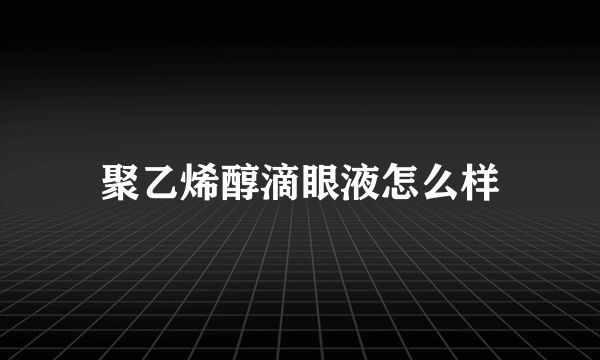 聚乙烯醇滴眼液怎么样